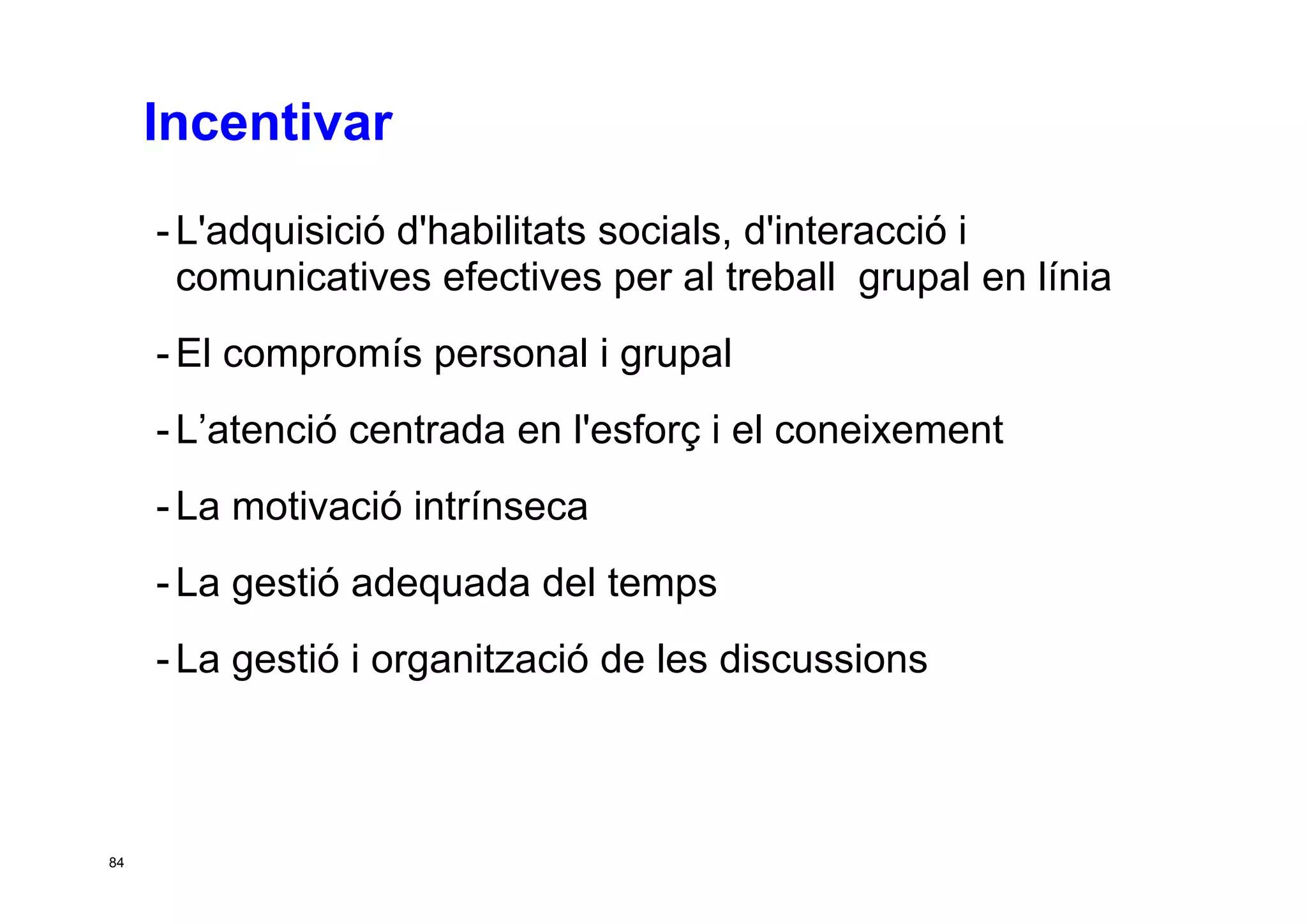 Incentivar

- L'adquisició d'habilitats socials, d'interacció i comunicatives efectives per al treball grupal en línia

- El compromís personal i grupal

- L’atenció centrada en l'esforç i el coneixement

- La motivació intrínseca

- La gestió adequada del temps

- La gestió i organització de les discussions

84